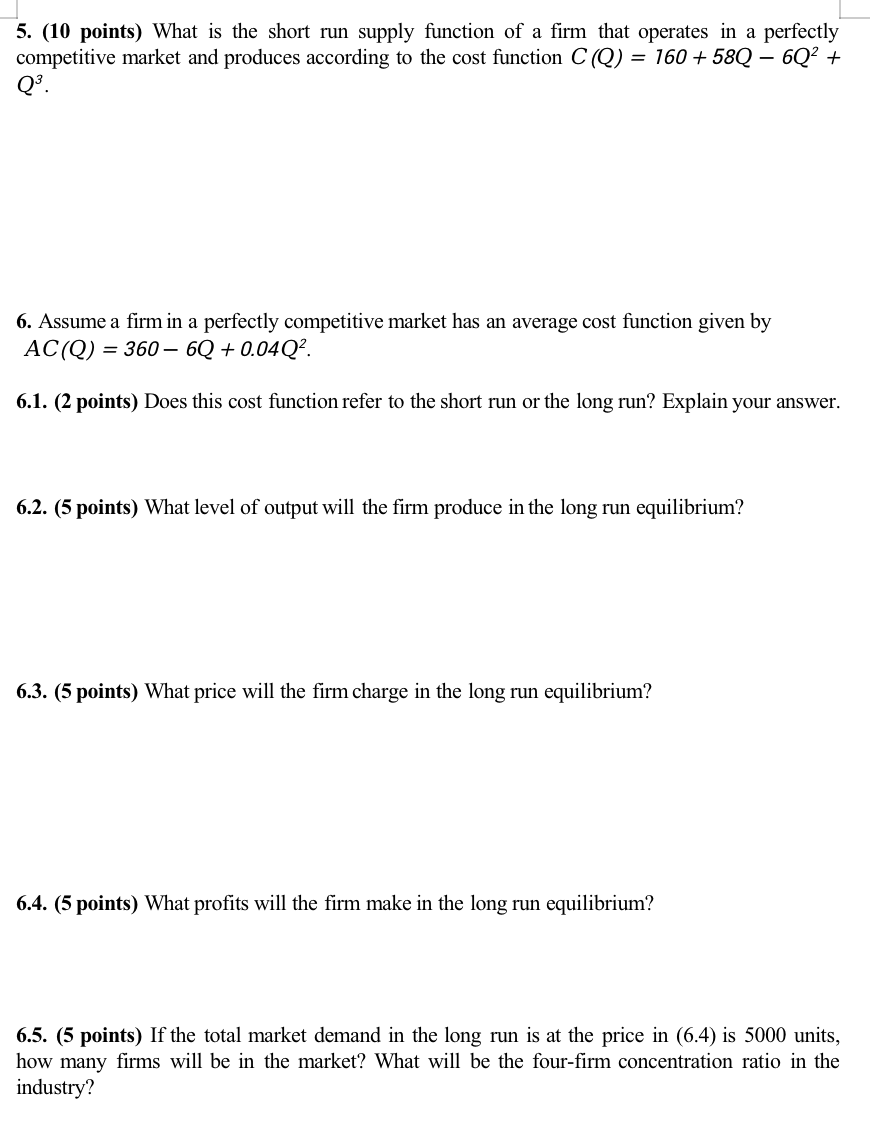 5. (10 points) What is the short run supply function of a firm that operates in a perfectly competitive market and produces according to the cost function $C(Q) = 160 + 58Q - 6Q^2 + Q^3$.

6. Assume a firm in a perfectly competitive market has an average cost function given by $AC(Q) = 360 - 6Q + 0.04Q^2$.

6.1. (2 points) Does this cost function refer to the short run or the long run? Explain your answer.

6.2. (5 points) What level of output will the firm produce in the long run equilibrium?

6.3. (5 points) What price will the firm charge in the long run equilibrium?

6.4. (5 points) What profits will the firm make in the long run equilibrium?

6.5. (5 points) If the total market demand in the long run is at the price in (6.4) is 5000 units, how many firms will be in the market? What will be the four-firm concentration ratio in the industry?